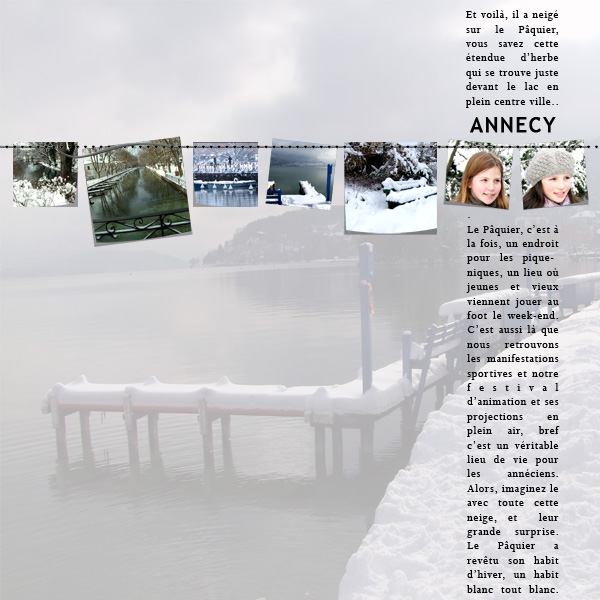 Et voilà, il a neigé sur le Pâquier, vous savez cette étendue d'herbe qui se trouve juste devant le lac en plein centre ville..

ANNECY

.

Le Pâquier, c'est à la fois, un endroit pour les pique-niques, un lieu où jeunes et vieux viennent jouer au foot le week-end. C'est aussi là que nous retrouvons les manifestations sportives et notre festival d'animation et ses projections en plein air, bref c'est un véritable lieu de vie pour les annéciens. Alors, imaginez le avec toute cette neige, et leur grande surprise. Le Pâquier a revêtu son habit d'hiver, un habit blanc tout blanc.